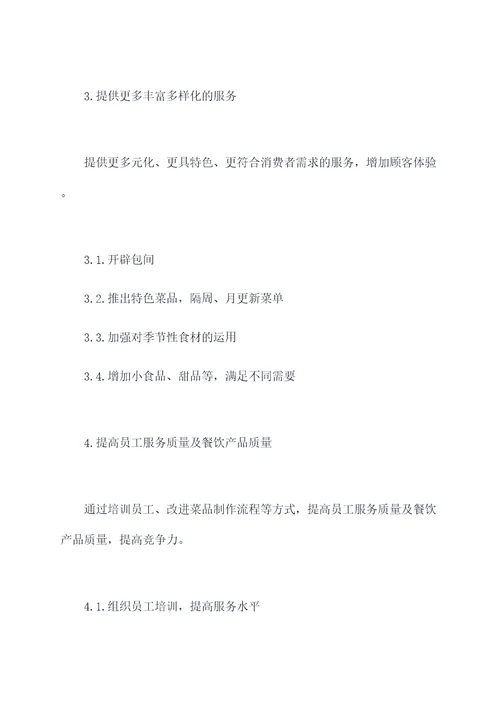 3.提供更多丰富多样化的服务

提供更多元化、更具特色、更符合消费者需求的服务，增加顾客体验。

3.1.开辟包间

3.2.推出特色菜品，隔周、月更新菜单

3.3.加强对季节性食材的运用

3.4.增加小食品、甜品等，满足不同需要

4.提高员工服务质量及餐饮产品质量

通过培训员工、改进菜品制作流程等方式，提高员工服务质量及餐饮产品质量，提高竞争力。

4.1.组织员工培训，提高服务水平